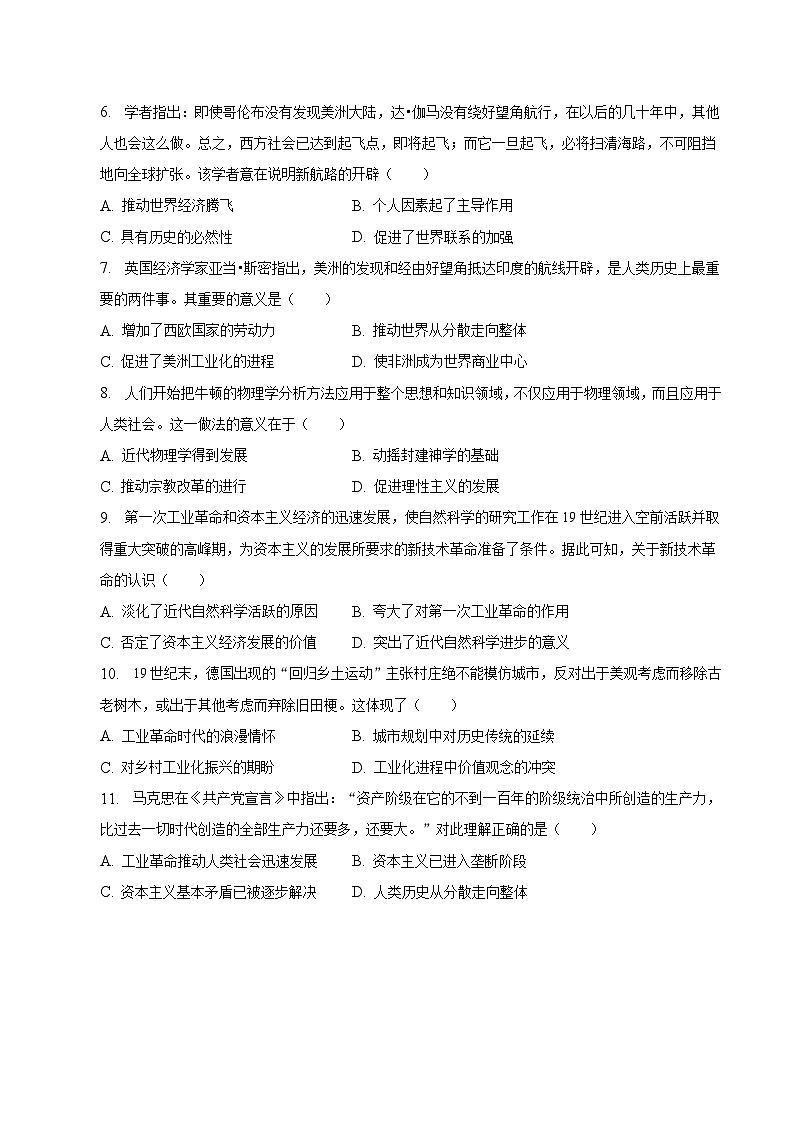 6. 学者指出：即使哥伦布没有发现美洲大陆，达•伽马没有绕好望角航行，在以后的几十年中，其他人也会这么做。总之，西方社会已达到起飞点，即将起飞；而它一旦起飞，必将扫清海路，不可阻挡地向全球扩张。该学者意在说明新航路的开辟（　　）

A. 推动世界经济腾飞　　B. 个人因素起了主导作用

C. 具有历史的必然性　　D. 促进了世界联系的加强

7. 英国经济学家亚当•斯密指出，美洲的发现和经由好望角抵达印度的航线开辟，是人类历史上最重要的两件事。其重要的意义是（　　）

A. 增加了西欧国家的劳动力　　B. 推动世界从分散走向整体

C. 促进了美洲工业化的进程　　D. 使非洲成为世界商业中心

8. 人们开始把牛顿的物理学分析方法应用于整个思想和知识领域，不仅应用于物理领域，而且应用于人类社会。这一做法的意义在于（　　）

A. 近代物理学得到发展　　B. 动摇封建神学的基础

C. 推动宗教改革的进行　　D. 促进理性主义的发展

9. 第一次工业革命和资本主义经济的迅速发展，使自然科学的研究工作在 19 世纪进入空前活跃并取得重大突破的高峰期，为资本主义的发展所要求的新技术革命准备了条件。据此可知，关于新技术革命的认识（　　）

A. 淡化了近代自然科学活跃的原因　　B. 夸大了对第一次工业革命的作用

C. 否定了资本主义经济发展的价值　　D. 突出了近代自然科学进步的意义

10. 19 世纪末，德国出现的“回归乡土运动”主张村庄绝不能模仿城市，反对出于美观考虑而移除古老树木，或出于其他考虑而弃除旧田梗。这体现了（　　）

A. 工业革命时代的浪漫情怀　　B. 城市规划中对历史传统的延续

C. 对乡村工业化振兴的期盼　　D. 工业化进程中价值观念的冲突

11. 马克思在《共产党宣言》中指出：“资产阶级在它的不到一百年的阶级统治中所创造的生产力，比过去一切时代创造的全部生产力还要多，还要大。”对此理解正确的是（　　）

A. 工业革命推动人类社会迅速发展　　B. 资本主义已进入垄断阶段

C. 资本主义基本矛盾已被逐步解决　　D. 人类历史从分散走向整体